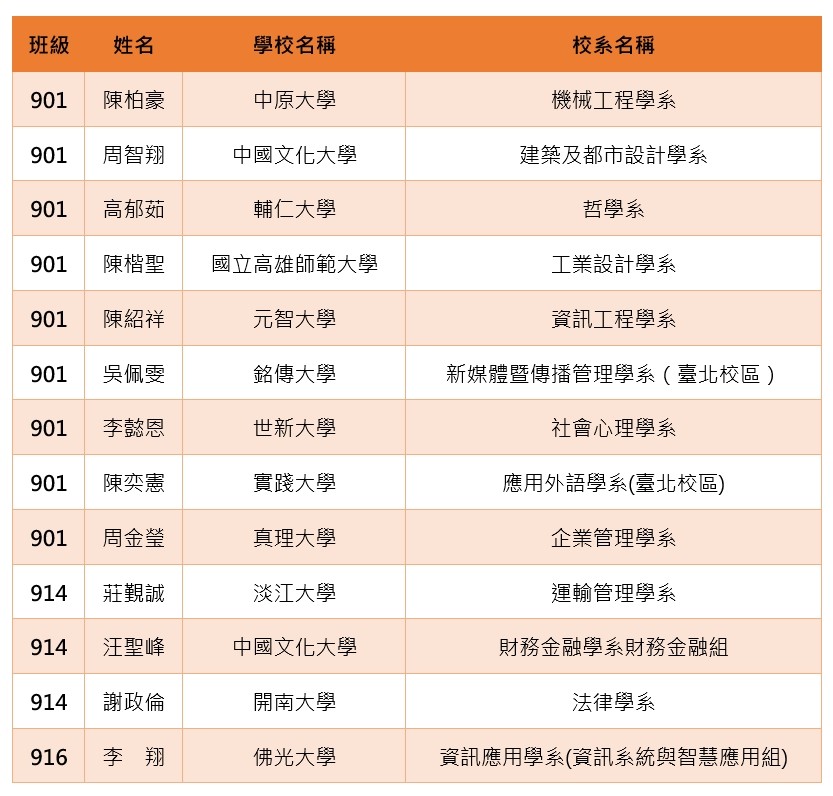 | 班級 | 姓名 | 學校名稱 | 校系名稱 |
|---|---|---|---|
| 901 | 陳柏豪 | 中原大學 | 機械工程學系 |
| 901 | 周智翔 | 中國文化大學 | 建築及都市設計學系 |
| 901 | 高郁茹 | 輔仁大學 | 哲學系 |
| 901 | 陳楷聖 | 國立高雄師範大學 | 工業設計學系 |
| 901 | 陳紹祥 | 元智大學 | 資訊工程學系 |
| 901 | 吳佩雯 | 銘傳大學 | 新媒體暨傳播管理學系（臺北校區） |
| 901 | 李懿恩 | 世新大學 | 社會心理學系 |
| 901 | 陳奕憲 | 實踐大學 | 應用外語學系(臺北校區) |
| 901 | 周金瑩 | 真理大學 | 企業管理學系 |
| 914 | 莊覲誠 | 淡江大學 | 運輸管理學系 |
| 914 | 汪聖峰 | 中國文化大學 | 財務金融學系財務金融組 |
| 914 | 謝政倫 | 開南大學 | 法律學系 |
| 916 | 李　翔 | 佛光大學 | 資訊應用學系(資訊系統與智慧應用組) |